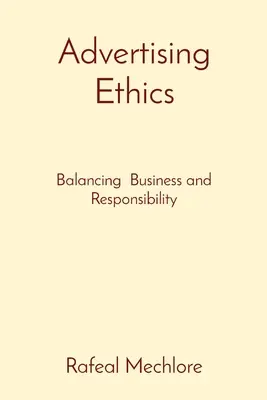 Advertising Ethics

Balancing Business and Responsibility

Rafeal Mechlore